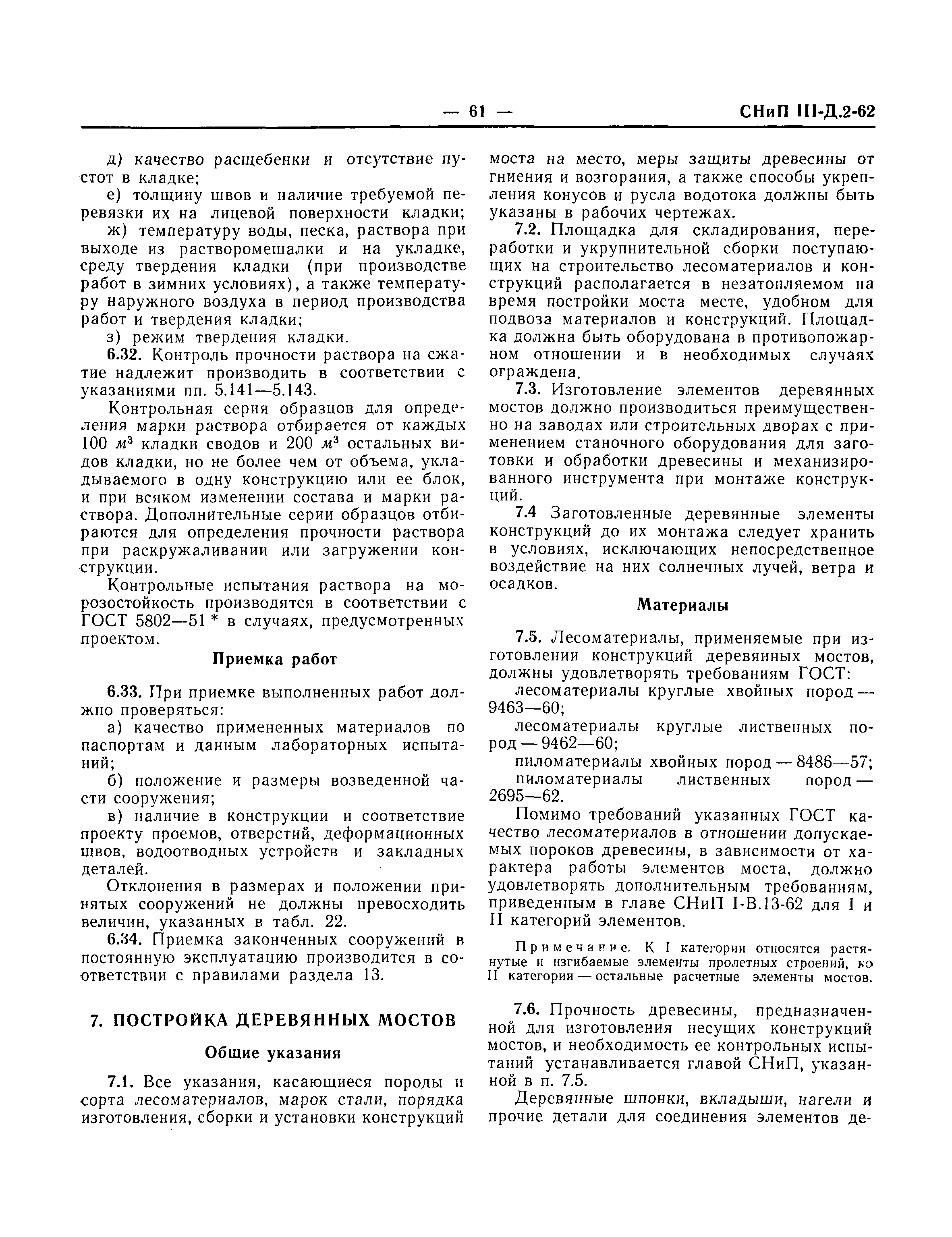 — 61 — СНиП III-Д.2-62

д) качество расщебенки и отсутствие пустот в кладке;

е) толщину швов и наличие требуемой перевязки их на лицевой поверхности кладки;

ж) температуру воды, песка, раствора при выходе из растворомешалки и на укладке, среду твердения кладки (при производстве работ в зимних условиях), а также температуру наружного воздуха в период производства работ и твердения кладки;

з) режим твердения кладки.

6.32. Контроль прочности раствора на сжатие надлежит производить в соответствии с указаниями пп. 5.141—5.143.

Контрольная серия образцов для определения марки раствора отбирается от каждых 100 $м^3$ кладки сводов и 200 $м^3$ остальных видов кладки, но не более чем от объема, укладываемого в одну конструкцию или ее блок, и при всяком изменении состава и марки раствора. Дополнительные серии образцов отбираются для определения прочности раствора при раскружаливании или загружении конструкции.

Контрольные испытания раствора на морозостойкость производятся в соответствии с ГОСТ 5802—51 * в случаях, предусмотренных проектом.

Приемка работ

6.33. При приемке выполненных работ должно проверяться:

а) качество примененных материалов по паспортам и данным лабораторных испытаний;

б) положение и размеры возведенной части сооружения;

в) наличие в конструкции и соответствие проекту проемов, отверстий, деформационных швов, водоотводных устройств и закладных деталей.

Отклонения в размерах и положении принятых сооружений не должны превосходить величин, указанных в табл. 22.

6.34. Приемка законченных сооружений в постоянную эксплуатацию производится в соответствии с правилами раздела 13.

7. ПОСТРОЙКА ДЕРЕВЯННЫХ МОСТОВ

Общие указания

7.1. Все указания, касающиеся породы и сорта лесоматериалов, марок стали, порядка изготовления, сборки и установки конструкций моста на место, меры защиты древесины от гниения и возгорания, а также способы укрепления конусов и русла водотока должны быть указаны в рабочих чертежах.

7.2. Площадка для складирования, переработки и укрупнительной сборки поступающих на строительство лесоматериалов и конструкций располагается в незатопляемом на время постройки моста месте, удобном для подвоза материалов и конструкций. Площадка должна быть оборудована в противопожарном отношении и в необходимых случаях ограждена.

7.3. Изготовление элементов деревянных мостов должно производиться преимущественно на заводах или строительных дворах с применением станочного оборудования для заготовки и обработки древесины и механизированного инструмента при монтаже конструкций.

7.4 Заготовленные деревянные элементы конструкций до их монтажа следует хранить в условиях, исключающих непосредственное воздействие на них солнечных лучей, ветра и осадков.

Материалы

7.5. Лесоматериалы, применяемые при изготовлении конструкций деревянных мостов, должны удовлетворять требованиям ГОСТ:

лесоматериалы круглые хвойных пород — 9463—60;

лесоматериалы круглые лиственных пород — 9462—60;

пиломатериалы хвойных пород — 8486—57;

пиломатериалы лиственных пород — 2695—62.

Помимо требований указанных ГОСТ качество лесоматериалов в отношении допускаемых пороков древесины, в зависимости от характера работы элементов моста, должно удовлетворять дополнительным требованиям, приведенным в главе СНиП I-В.13-62 для I и II категорий элементов.

Примечание. К I категории относятся растянутые и изгибаемые элементы пролетных строений, ко II категории — остальные расчетные элементы мостов.

7.6. Прочность древесины, предназначенной для изготовления несущих конструкций мостов, и необходимость ее контрольных испытаний устанавливается главой СНиП, указанной в п. 7.5.

Деревянные шпонки, вкладыши, нагели и прочие детали для соединения элементов де-